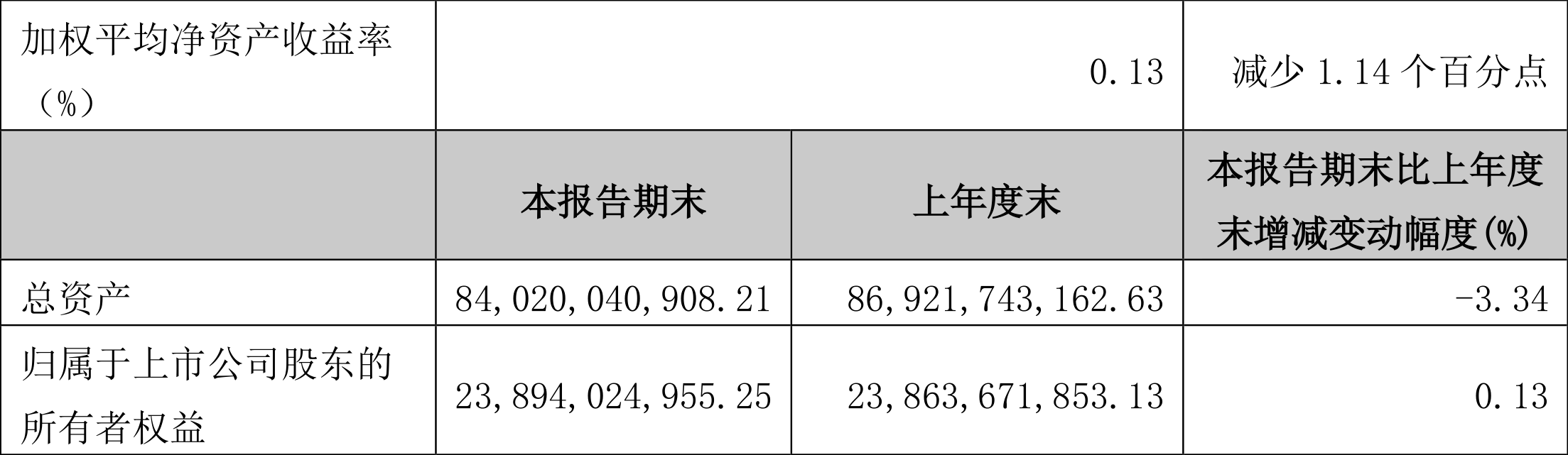 | 加权平均净资产收益率（%） | 0.13 | | 减少 1.14 个百分点 |
|---|---|---|---|
| | 本报告期末 | 上年度末 | 本报告期末比上年度末增减变动幅度(%) |
| 总资产 | 84,020,040,908.21 | 86,921,743,162.63 | -3.34 |
| 归属于上市公司股东的所有者权益 | 23,894,024,955.25 | 23,863,671,853.13 | 0.13 |